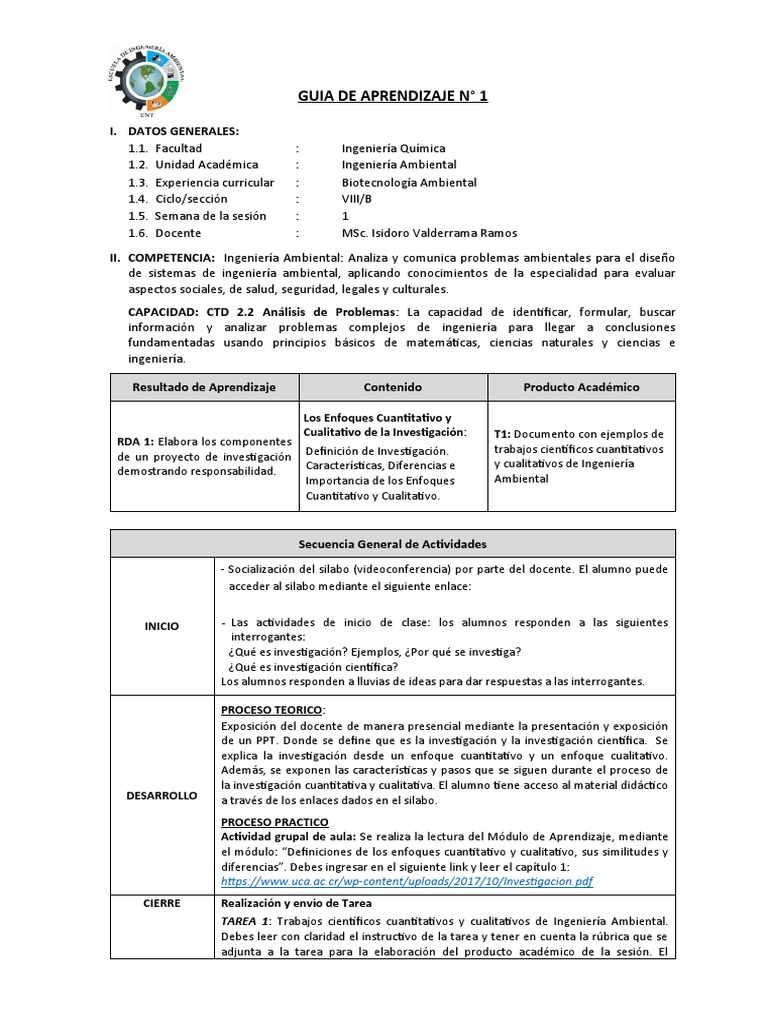 ESCUELA DE INGENIERÍA AMBIENTAL
UNT

GUIA DE APRENDIZAJE N° 1

I. DATOS GENERALES:
1.1. Facultad : Ingeniería Química
1.2. Unidad Académica : Ingeniería Ambiental
1.3. Experiencia curricular : Biotecnología Ambiental
1.4. Ciclo/sección : VIII/B
1.5. Semana de la sesión : 1
1.6. Docente : MSc. Isidoro Valderrama Ramos

II. COMPETENCIA: Ingeniería Ambiental: Analiza y comunica problemas ambientales para el diseño de sistemas de ingeniería ambiental, aplicando conocimientos de la especialidad para evaluar aspectos sociales, de salud, seguridad, legales y culturales.

CAPACIDAD: CTD 2.2 Análisis de Problemas: La capacidad de identificar, formular, buscar información y analizar problemas complejos de ingeniería para llegar a conclusiones fundamentadas usando principios básicos de matemáticas, ciencias naturales y ciencias e ingeniería.

| Resultado de Aprendizaje | Contenido | Producto Académico |
|---|---|---|
| RDA 1: Elabora los componentes de un proyecto de investigación demostrando responsabilidad. | Los Enfoques Cuantitativo y Cualitativo de la Investigación: Definición de Investigación. Características, Diferencias e Importancia de los Enfoques Cuantitativo y Cualitativo. | T1: Documento con ejemplos de trabajos científicos cuantitativos y cualitativos de Ingeniería Ambiental |

| Secuencia General de Actividades | |
|---|---|
| INICIO | - Socialización del silabo (videoconferencia) por parte del docente. El alumno puede acceder al silabo mediante el siguiente enlace: - Las actividades de inicio de clase: los alumnos responden a las siguientes interrogantes: ¿Qué es investigación? Ejemplos, ¿Por qué se investiga? ¿Qué es investigación científica? Los alumnos responden a lluvias de ideas para dar respuestas a las interrogantes. |
| DESARROLLO | PROCESO TEORICO: Exposición del docente de manera presencial mediante la presentación y exposición de un PPT. Donde se define que es la investigación y la investigación científica. Se explica la investigación desde un enfoque cuantitativo y un enfoque cualitativo. Además, se exponen las características y pasos que se siguen durante el proceso de la investigación cuantitativa y cualitativa. El alumno tiene acceso al material didáctico a través de los enlaces dados en el silabo. PROCESO PRACTICO Actividad grupal de aula: Se realiza la lectura del Módulo de Aprendizaje, mediante el módulo: "Definiciones de los enfoques cuantitativo y cualitativo, sus similitudes y diferencias". Debes ingresar en el siguiente link y leer el capitulo 1: https://www.uca.ac.cr/wp-content/uploads/2017/10/Investigacion.pdf |
| CIERRE | Realización y envío de Tarea TAREA 1: Trabajos científicos cuantitativos y cualitativos de Ingeniería Ambiental. Debes leer con claridad el instructivo de la tarea y tener en cuenta la rúbrica que se adjunta a la tarea para la elaboración del producto académico de la sesión. El |